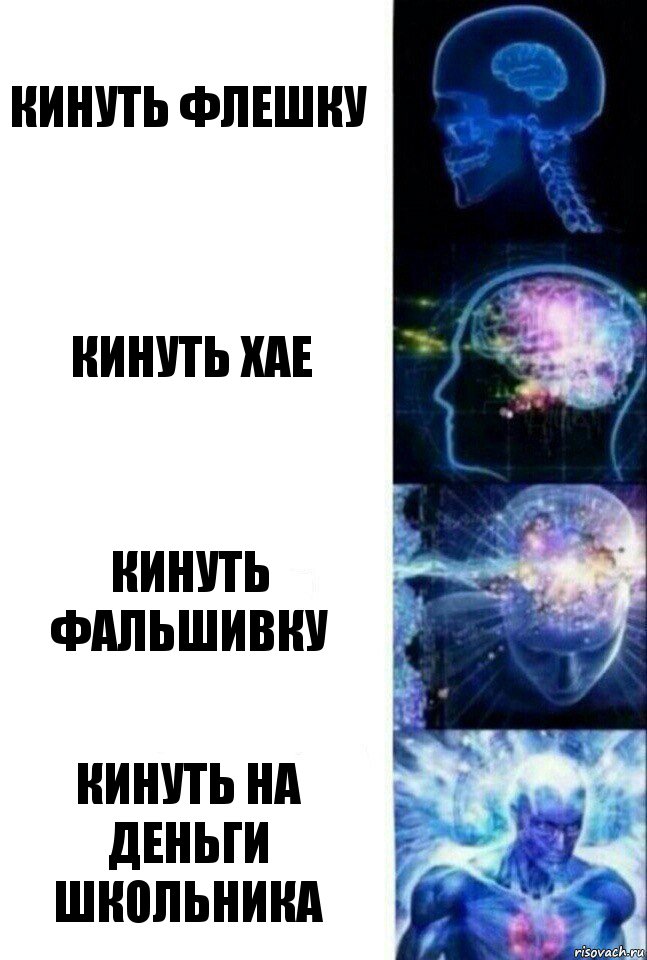 КИНУТЬ ФЛЕШКУ

КИНУТЬ ХАЕ

КИНУТЬ ФАЛЬШИВКУ

КИНУТЬ НА ДЕНЬГИ ШКОЛЬНИКА

risovach.ru